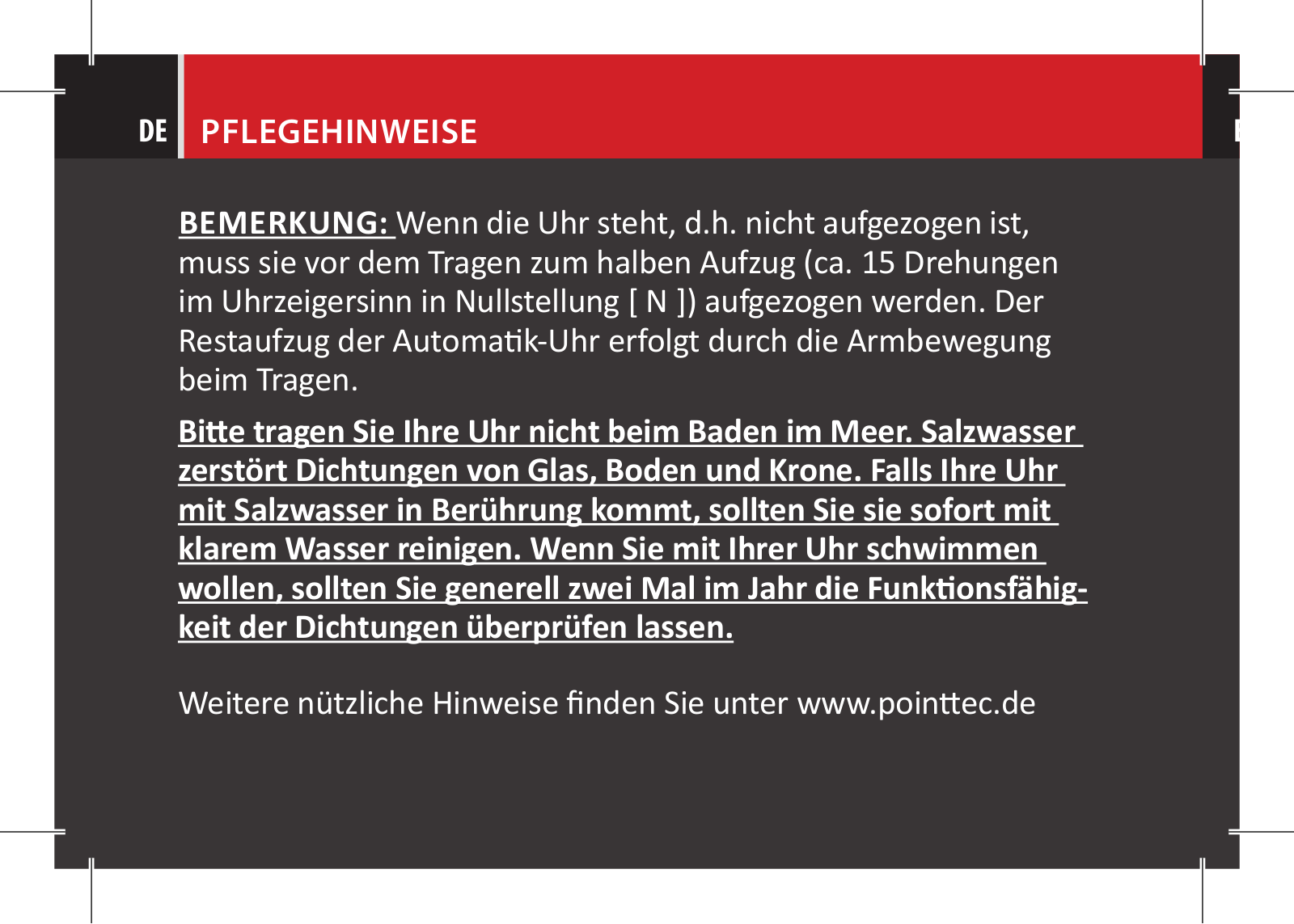 DE PFLEGEHINWEISE

BEMERKUNG: Wenn die Uhr steht, d.h. nicht aufgezogen ist, muss sie vor dem Tragen zum halben Aufzug (ca. 15 Drehungen im Uhrzeigersinn in Nullstellung [ N ]) aufgezogen werden. Der Restaufzug der Automatik-Uhr erfolgt durch die Armbewegung beim Tragen.

Bitte tragen Sie Ihre Uhr nicht beim Baden im Meer. Salzwasser zerstört Dichtungen von Glas, Boden und Krone. Falls Ihre Uhr mit Salzwasser in Berührung kommt, sollten Sie sie sofort mit klarem Wasser reinigen. Wenn Sie mit Ihrer Uhr schwimmen wollen, sollten Sie generell zwei Mal im Jahr die Funktionsfähigkeit der Dichtungen überprüfen lassen.

Weitere nützliche Hinweise finden Sie unter www.pointtec.de